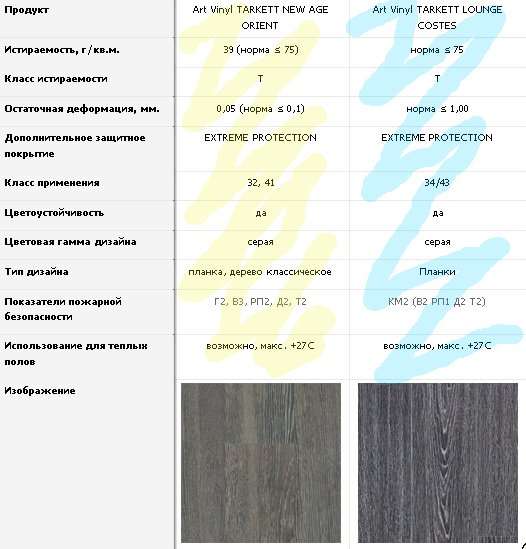 | Продукт | Art Vinyl TARKETT NEW AGE ORIENT | Art Vinyl TARKETT LOUNGE COSTES |
|---|---|---|
| Истираемость, г/кв.м. | 39 (норма ≤ 75) | норма ≤ 75 |
| Класс истираемости | T | T |
| Остаточная деформация, мм. | 0,05 (норма ≤ 0,1) | норма ≤ 1,00 |
| Дополнительное защитное покрытие | EXTREME PROTECTION | EXTREME PROTECTION |
| Класс применения | 32, 41 | 34/43 |
| Цветоустойчивость | да | да |
| Цветовая гамма дизайна | серая | серая |
| Тип дизайна | планка, дерево классическое | Планки |
| Показатели пожарной безопасности | Г2, В3, РП2, Д2, Т2 | КМ2 (В2 РП1 Д2 Т2) |
| Использование для теплых полов | возможно, макс. +27С | возможно, макс. +27С |
| Изображение | | |